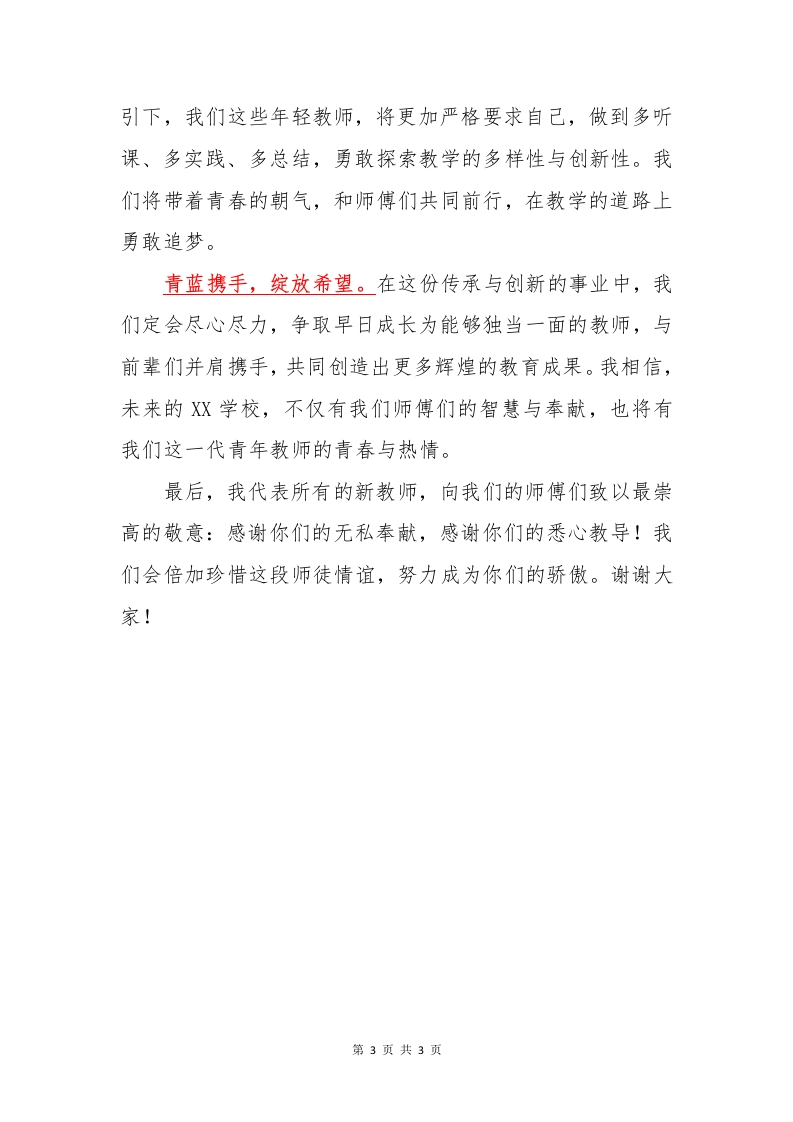 引下，我们这些年轻教师，将更加严格要求自己，做到多听课、多实践、多总结，勇敢探索教学的多样性与创新性。我们将带着青春的朝气，和师傅们共同前行，在教学的道路上勇敢追梦。

青蓝携手，绽放希望。在这份传承与创新的事业中，我们定会尽心尽力，争取早日成长为能够独当一面的教师，与前辈们并肩携手，共同创造出更多辉煌的教育成果。我相信，未来的 XX 学校，不仅有我们师傅们的智慧与奉献，也将有我们这一代青年教师的青春与热情。

最后，我代表所有的新教师，向我们的师傅们致以最崇高的敬意：感谢你们的无私奉献，感谢你们的悉心教导！我们会倍加珍惜这段师徒情谊，努力成为你们的骄傲。谢谢大家！

第 3 页 共 3 页